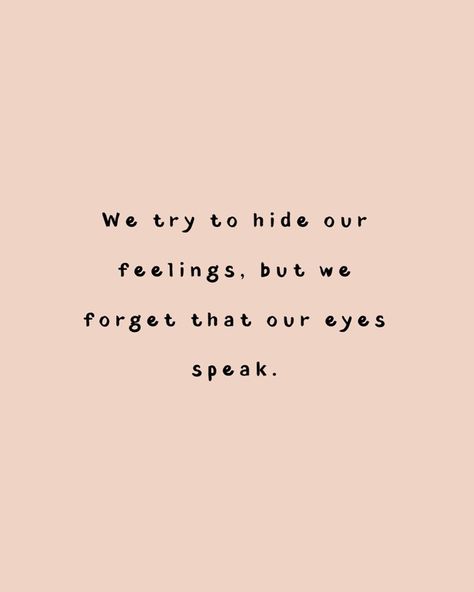 We try to hide our feelings, but we forget that our eyes speak.